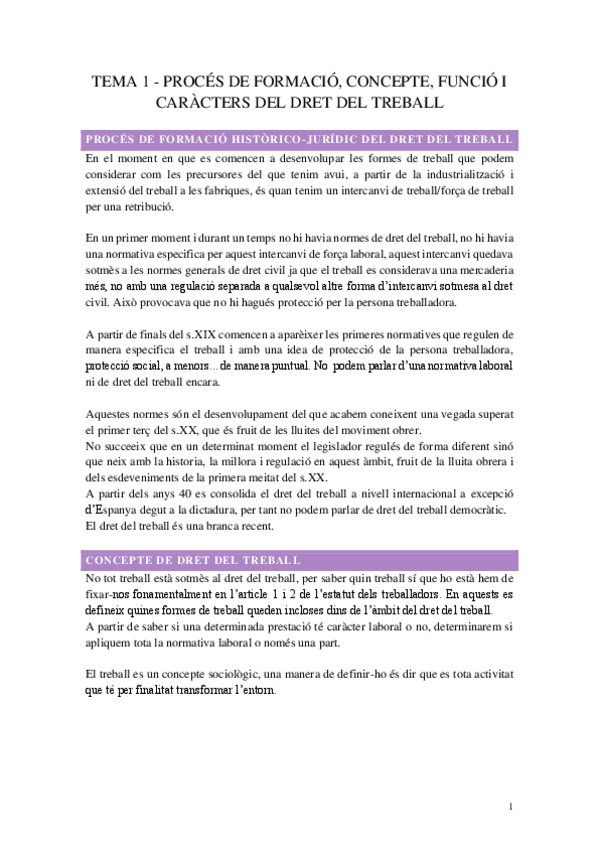 TEMA 1 - PROCÉS DE FORMACIÓ, CONCEPTE, FUNCIÓ I CARÀCTERS DEL DRET DEL TREBALL

PROCÉS DE FORMACIÓ HISTÒRICO-JURÍDIC DEL DRET DEL TREBALL

En el moment en que es comencen a desenvolupar les formes de treball que podem considerar com les precursores del que tenim avui, a partir de la industrialització i extensió del treball a les fabriques, és quan tenim un intercanvi de treball/força de treball per una retribució.

En un primer moment i durant un temps no hi havia normes de dret del treball, no hi havia una normativa especifica per aquest intercanvi de força laboral, aquest intercanvi quedava sotmès a les normes generals de dret civil ja que el treball es considerava una mercaderia més, no amb una regulació separada a qualsevol altre forma d'intercanvi sotmesa al dret civil. Això provocava que no hi hagués protecció per la persona treballadora.

A partir de finals del s.XIX comencen a aparèixer les primeres normatives que regulen de manera especifica el treball i amb una idea de protecció de la persona treballadora, protecció social, a menors... de manera puntual. No podem parlar d'una normativa laboral ni de dret del treball encara.

Aquestes normes són el desenvolupament del que acabem coneixent una vegada superat el primer terç del s.XX, que és fruit de les lluites del moviment obrer.
No succeeix que en un determinat moment el legislador regulés de forma diferent sinó que neix amb la historia, la millora i regulació en aquest àmbit, fruit de la lluita obrera i dels esdeveniments de la primera meitat del s.XX.
A partir dels anys 40 es consolida el dret del treball a nivell internacional a excepció d'Espanya degut a la dictadura, per tant no podem parlar de dret del treball democràtic.
El dret del treball és una branca recent.

CONCEPTE DE DRET DEL TREBALL

No tot treball està sotmès al dret del treball, per saber quin treball sí que ho està hem de fixar-nos fonamentalment en l'article 1 i 2 de l'estatut dels treballadors. En aquests es defineix quines formes de treball queden incloses dins de l'àmbit del dret del treball.
A partir de saber si una determinada prestació té caràcter laboral o no, determinarem si apliquem tota la normativa laboral o només una part.

El treball es un concepte sociològic, una manera de definir-ho és dir que es tota activitat que té per finalitat transformar l'entorn.

1